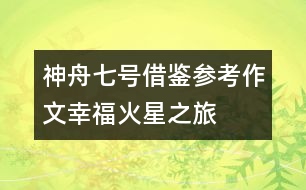 神舟七号借鉴参考作文幸福火星之旅